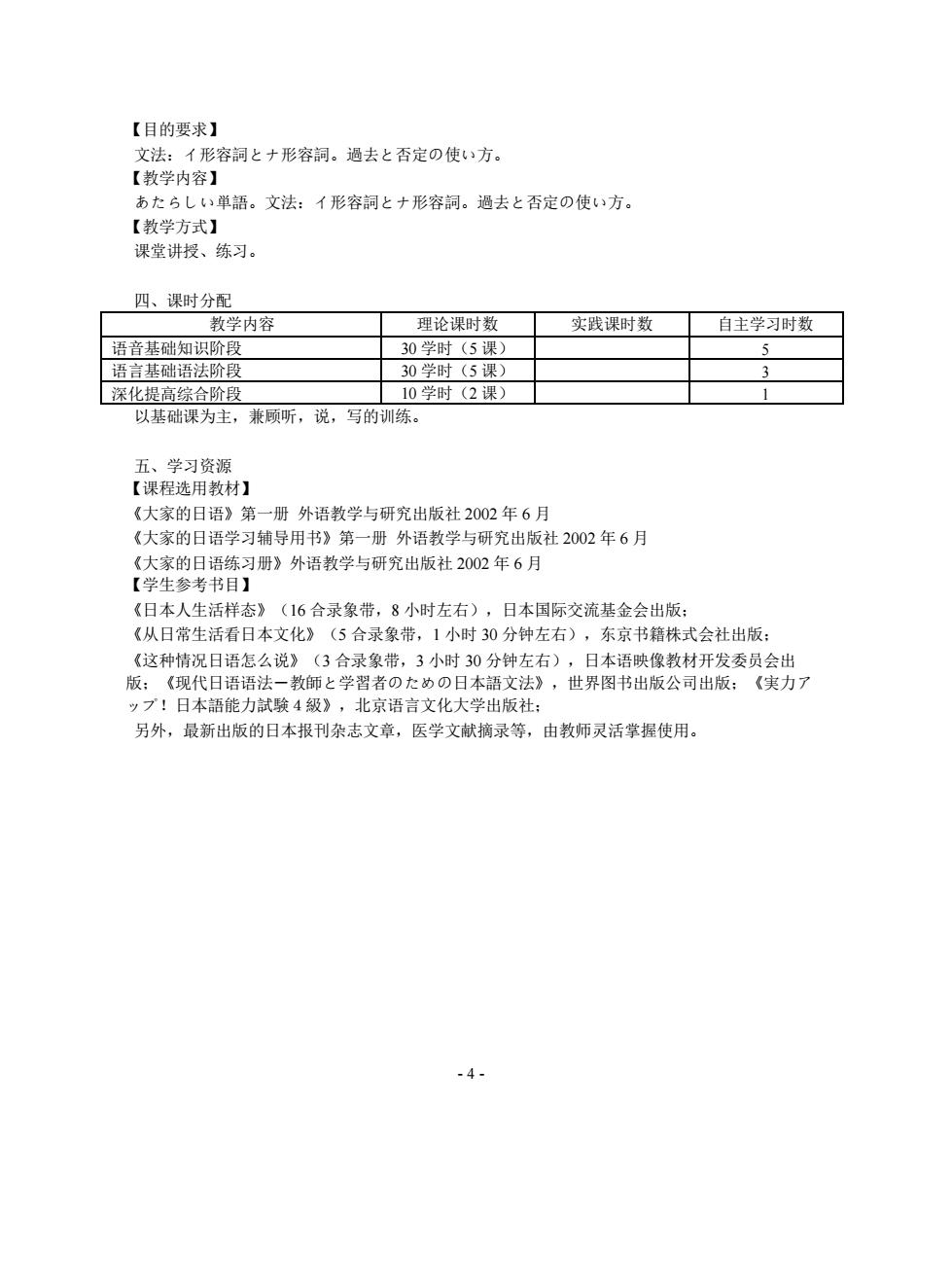 【目的要求】
文法：イ形容詞とナ形容詞。過去と否定の使い方。
【教学内容】
あたらしい単語。文法：イ形容詞とナ形容詞。過去と否定の使い方。
【教学方式】
课堂讲授、练习。

四、课时分配

| 教学内容 | 理论课时数 | 实践课时数 | 自主学习时数 |
|---|---|---|---|
| 语音基础知识阶段 | 30 学时（5 课） | | 5 |
| 语言基础语法阶段 | 30 学时（5 课） | | 3 |
| 深化提高综合阶段 | 10 学时（2 课） | | 1 |

以基础课为主，兼顾听，说，写的训练。

五、学习资源
【课程选用教材】
《大家的日语》第一册 外语教学与研究出版社 2002 年 6 月
《大家的日语学习辅导用书》第一册 外语教学与研究出版社 2002 年 6 月
《大家的日语练习册》外语教学与研究出版社 2002 年 6 月
【学生参考书目】
《日本人生活样态》（16 合录象带，8 小时左右），日本国际交流基金会出版；
《从日常生活看日本文化》（5 合录象带，1 小时 30 分钟左右），东京书籍株式会社出版；
《这种情况日语怎么说》（3 合录象带，3 小时 30 分钟左右），日本语映像教材开发委员会出版；《现代日语语法ー教師と学習者のための日本語文法》，世界图书出版公司出版；《実力アップ！日本語能力試験 4 級》，北京语言文化大学出版社；
另外，最新出版的日本报刊杂志文章，医学文献摘录等，由教师灵活掌握使用。

- 4 -